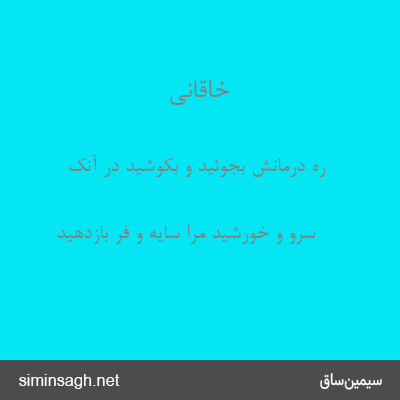 خاقانی

ره درمانش بجوئید و بکوشید در آنک

سرو و خورشید مرا سایه و فر بازدهید

siminsagh.net

سیمین‌ساق